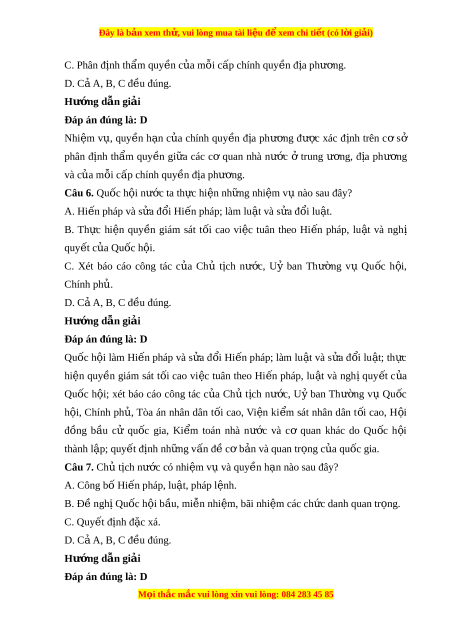 Đây là bản xem thử, vui lòng mua tài liệu để xem chi tiết (có lời giải)

C. Phân định thẩm quyền của mỗi cấp chính quyền địa phương.

D. Cả A, B, C đều đúng.

Hướng dẫn giải

Đáp án đúng là: D

Nhiệm vụ, quyền hạn của chính quyền địa phương được xác định trên cơ sở phân định thẩm quyền giữa các cơ quan nhà nước ở trung ương, địa phương và của mỗi cấp chính quyền địa phương.

Câu 6. Quốc hội nước ta thực hiện những nhiệm vụ nào sau đây?

A. Hiến pháp và sửa đổi Hiến pháp; làm luật và sửa đổi luật.

B. Thực hiện quyền giám sát tối cao việc tuân theo Hiến pháp, luật và nghị quyết của Quốc hội.

C. Xét báo cáo công tác của Chủ tịch nước, Uỷ ban Thường vụ Quốc hội, Chính phủ.

D. Cả A, B, C đều đúng.

Hướng dẫn giải

Đáp án đúng là: D

Quốc hội làm Hiến pháp và sửa đổi Hiến pháp; làm luật và sửa đổi luật; thực hiện quyền giám sát tối cao việc tuân theo Hiến pháp, luật và nghị quyết của Quốc hội; xét báo cáo công tác của Chủ tịch nước, Uỷ ban Thường vụ Quốc hội, Chính phủ, Tòa án nhân dân tối cao, Viện kiểm sát nhân dân tối cao, Hội đồng bầu cử quốc gia, Kiểm toán nhà nước và cơ quan khác do Quốc hội thành lập; quyết định những vấn đề cơ bản và quan trọng của quốc gia.

Câu 7. Chủ tịch nước có nhiệm vụ và quyền hạn nào sau đây?

A. Công bố Hiến pháp, luật, pháp lệnh.

B. Đề nghị Quốc hội bầu, miễn nhiệm, bãi nhiệm các chức danh quan trọng.

C. Quyết định đặc xá.

D. Cả A, B, C đều đúng.

Hướng dẫn giải

Đáp án đúng là: D

Mọi thắc mắc vui lòng xin vui lòng: 084 283 45 85